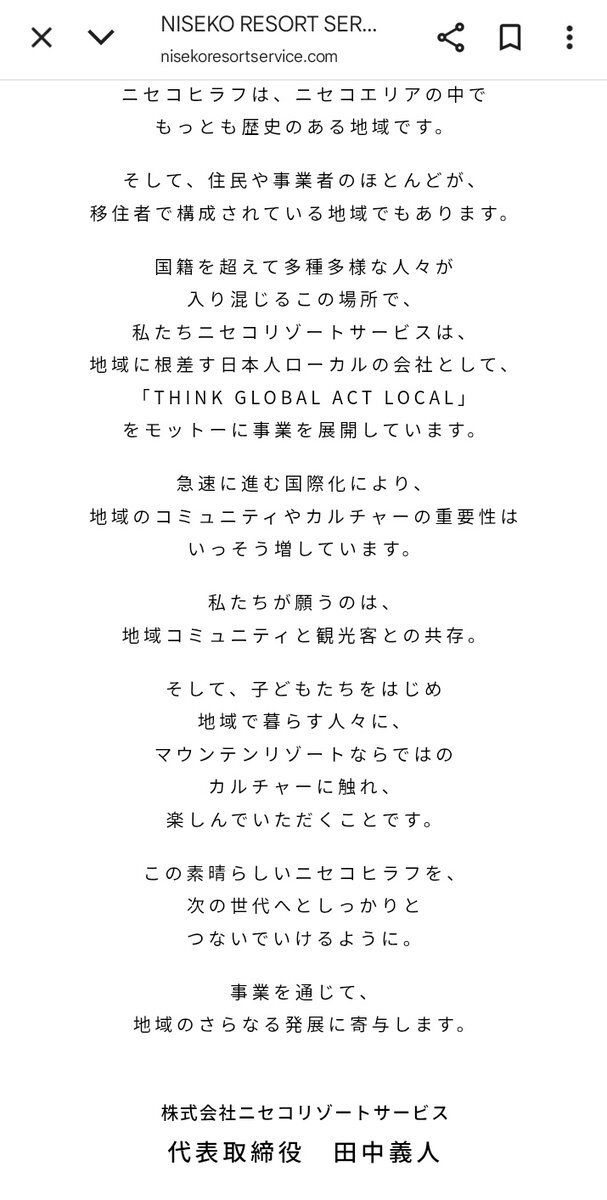 NISEKO RESORT SER...
nisekoresortservice.com

ニセコヒラフは、ニセコエリアの中で
もっとも歴史のある地域です。

そして、住民や事業者のほとんどが、
移住者で構成されている地域でもあります。

国籍を超えて多種多様な人々が
入り混じるこの場所で、
私たちニセコリゾートサービスは、
地域に根差す日本人ローカルの会社として、
「THINK GLOBAL ACT LOCAL」
をモットーに事業を展開しています。

急速に進む国際化により、
地域のコミュニティやカルチャーの重要性は
いっそう増しています。

私たちが願うのは、
地域コミュニティと観光客との共存。

そして、子どもたちをはじめ
地域で暮らす人々に、
マウンテンリゾートならではの
カルチャーに触れ、
楽しんでいただくことです。

この素晴らしいニセコヒラフを、
次の世代へとしっかりと
つないでいけるように。

事業を通じて、
地域のさらなる発展に寄与します。

株式会社ニセコリゾートサービス
代表取締役　田中義人